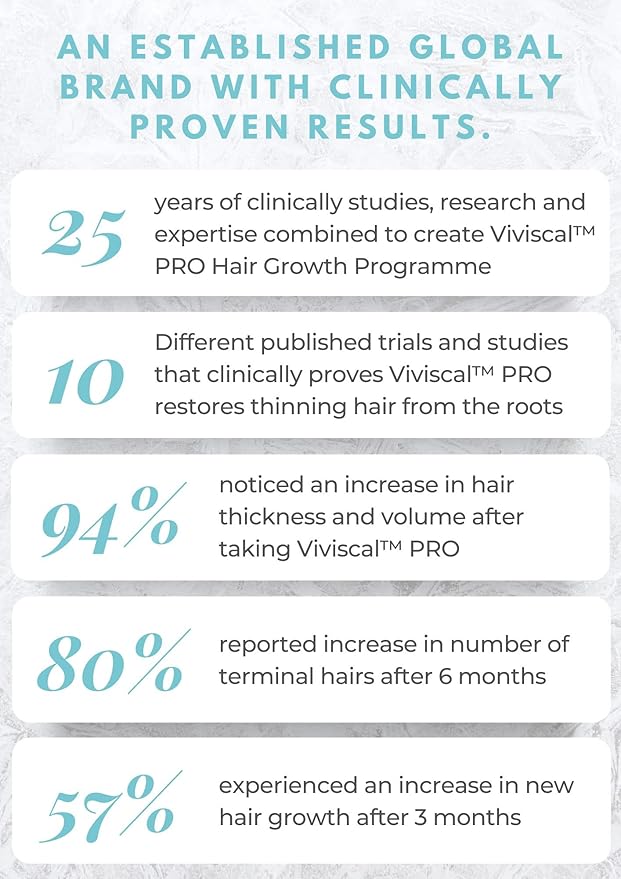 AN ESTABLISHED GLOBAL BRAND WITH CLINICALLY PROVEN RESULTS.

25

years of clinically studies, research and expertise combined to create Viviscal™ PRO Hair Growth Programme

10

Different published trials and studies that clinically proves Viviscal™ PRO restores thinning hair from the roots

94%

noticed an increase in hair thickness and volume after taking Viviscal™ PRO

80%

reported increase in number of terminal hairs after 6 months

57%

experienced an increase in new hair growth after 3 months